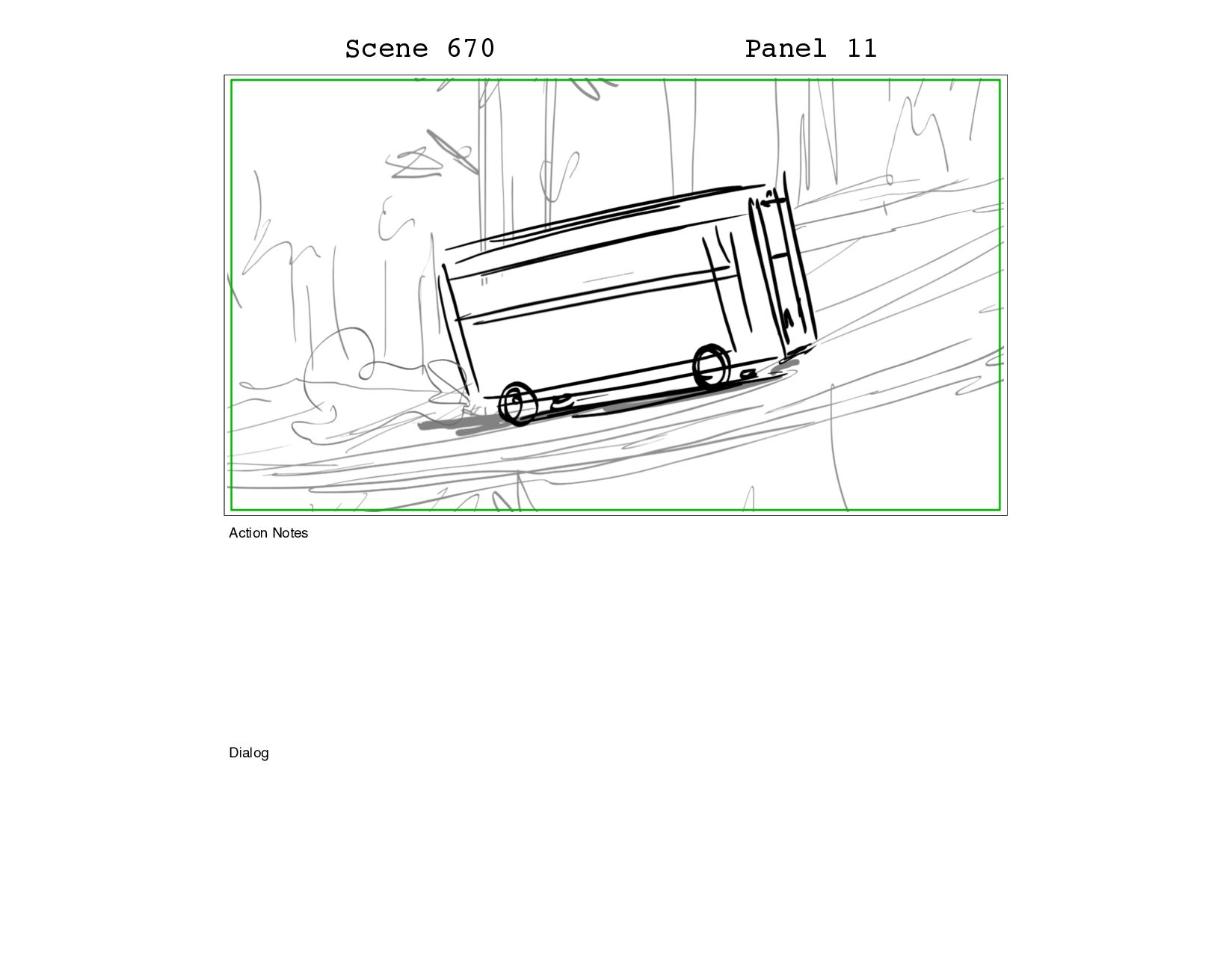 Scene 670

Panel 11

Action Notes

Dialog